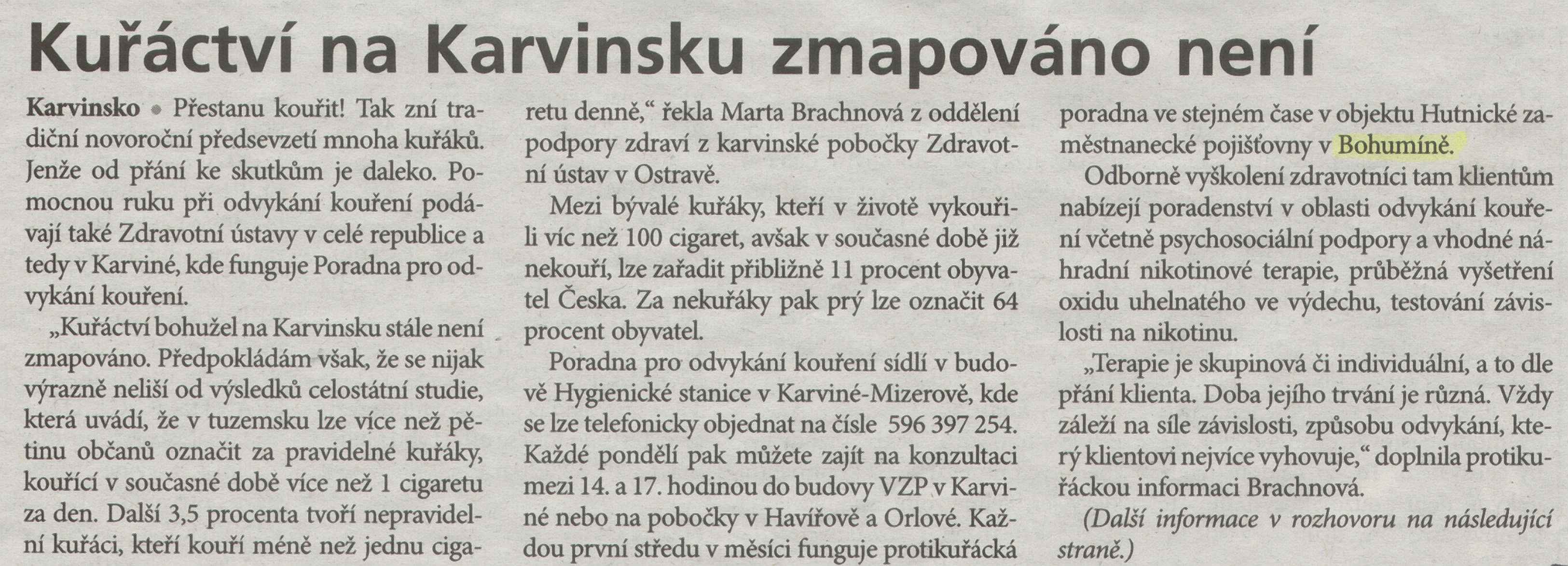 Kuřáctví na Karvinsku zmapováno není

Karvinsko • Přestanu kouřit! Tak zní tradiční novoroční předsevzetí mnoha kuřáků. Jenže od přání ke skutkům je daleko. Pomocnou ruku při odvykání kouření podávají také Zdravotní ústavy v celé republice a tedy v Karviné, kde funguje Poradna pro odvykání kouření.

„Kuřáctví bohužel na Karvinsku stále není zmapováno. Předpokládám však, že se nijak výrazně neliší od výsledků celostátní studie, která uvádí, že v tuzemsku lze více než pětinu občanů označit za pravidelné kuřáky, kouřící v současné době více než 1 cigaretu za den. Další 3,5 procenta tvoří nepravidelní kuřáci, kteří kouří méně než jednu cigaretu denně," řekla Marta Brachnová z oddělení podpory zdraví z karvinské pobočky Zdravotní ústav v Ostravě.

Mezi bývalé kuřáky, kteří v životě vykouřili víc než 100 cigaret, avšak v současné době již nekouří, lze zařadit přibližně 11 procent obyvatel Česka. Za nekuřáky pak prý lze označit 64 procent obyvatel.

Poradna pro odvykání kouření sídlí v budově Hygienické stanice v Karviné-Mizerově, kde se lze telefonicky objednat na čísle 596 397 254. Každé pondělí pak můžete zajít na konzultaci mezi 14. a 17. hodinou do budovy VZP v Karviné nebo na pobočky v Havířově a Orlové. Každou první středu v měsíci funguje protikuřácká poradna ve stejném čase v objektu Hutnické zaměstnanecké pojišťovny v Bohumíně.

Odborně vyškolení zdravotníci tam klientům nabízejí poradenství v oblasti odvykání kouření včetně psychosociální podpory a vhodné náhradní nikotinové terapie, průběžná vyšetření oxidu uhelnatého ve výdechu, testování závislosti na nikotinu.

„Terapie je skupinová či individuální, a to dle přání klienta. Doba jejího trvání je různá. Vždy záleží na síle závislosti, způsobu odvykání, který klientovi nejvíce vyhovuje," doplnila protikuřáckou informaci Brachnová.

(Další informace v rozhovoru na následující straně.)